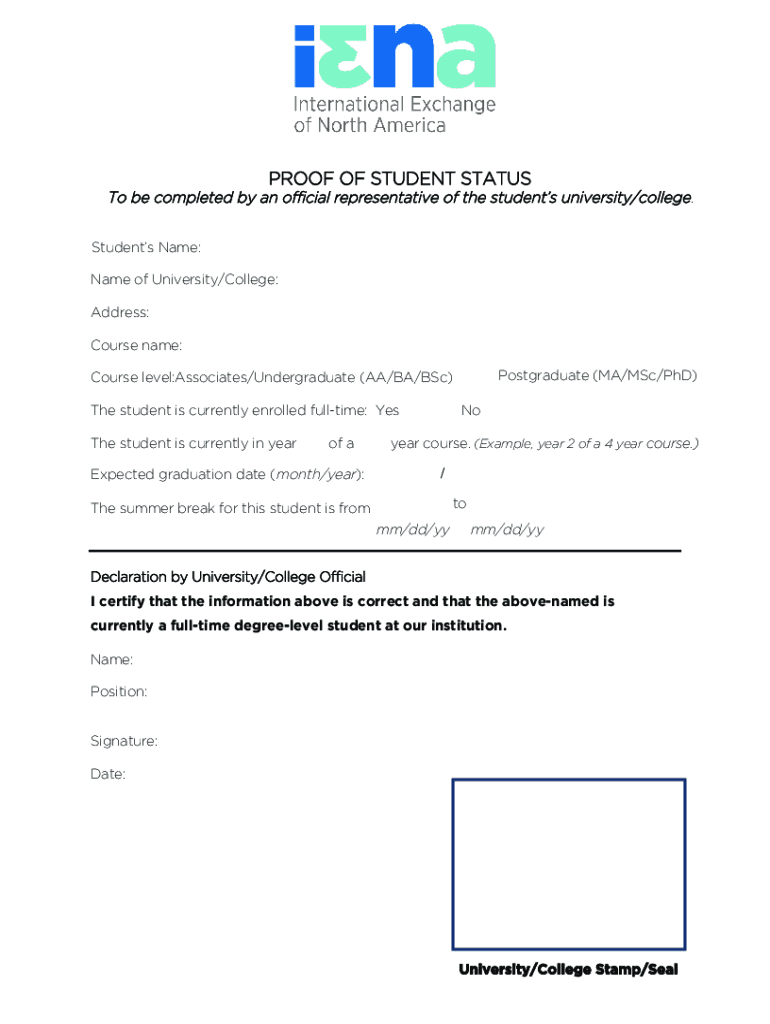 iεna
International Exchange of North America

PROOF OF STUDENT STATUS
To be completed by an official representative of the student's university/college.

Student's Name:

Name of University/College:

Address:

Course name:

Course level:Associates/Undergraduate (AA/BA/BSc) Postgraduate (MA/MSc/PhD)

The student is currently enrolled full-time: Yes No

The student is currently in year of a year course. (Example, year 2 of a 4 year course.)

Expected graduation date (month/year): /

The summer break for this student is from to
mm/dd/yy mm/dd/yy

Declaration by University/College Official
I certify that the information above is correct and that the above-named is currently a full-time degree-level student at our institution.

Name:

Position:

Signature:

Date:

University/College Stamp/Seal